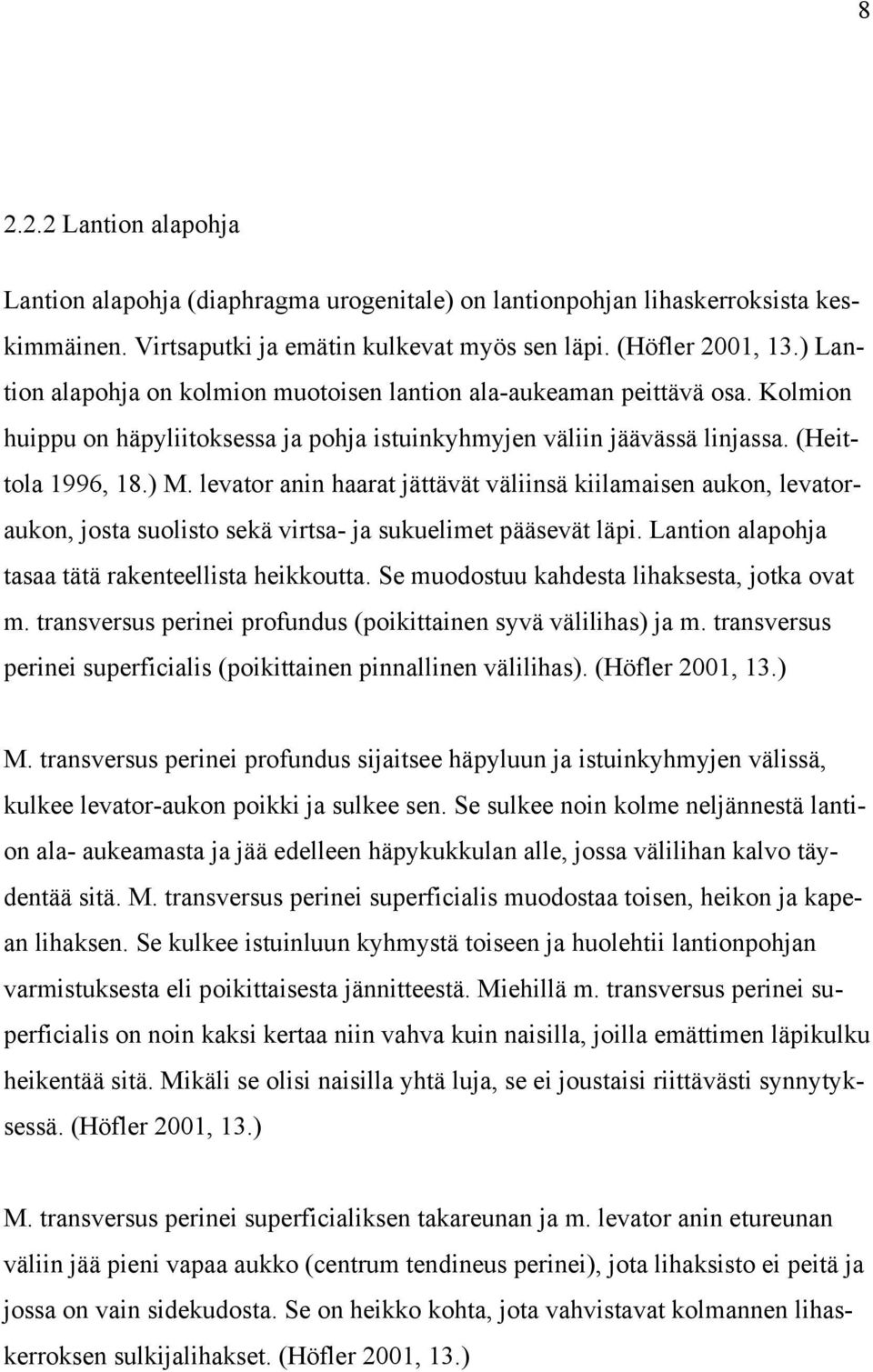 8

2.2.2 Lantion alapohja

Lantion alapohja (diaphragma urogenitale) on lantionpohjan lihaskerroksista keskimmäinen. Virtsaputki ja emätin kulkevat myös sen läpi. (Höfler 2001, 13.) Lantion alapohja on kolmion muotoisen lantion ala-aukeaman peittävä osa. Kolmion huippu on häpyliitoksessa ja pohja istuinkyhmyjen väliin jäävässä linjassa. (Heittola 1996, 18.) M. levator anin haarat jättävät väliinsä kiilamaisen aukon, levatoraukon, josta suolisto sekä virtsa- ja sukuelimet pääsevät läpi. Lantion alapohja tasaa tätä rakenteellista heikkoutta. Se muodostuu kahdesta lihaksesta, jotka ovat m. transversus perinei profundus (poikittainen syvä välilihas) ja m. transversus perinei superficialis (poikittainen pinnallinen välilihas). (Höfler 2001, 13.)

M. transversus perinei profundus sijaitsee häpyluun ja istuinkyhmyjen välissä, kulkee levator-aukon poikki ja sulkee sen. Se sulkee noin kolme neljännestä lantion ala- aukeamasta ja jää edelleen häpykukkulan alle, jossa välilihan kalvo täydentää sitä. M. transversus perinei superficialis muodostaa toisen, heikon ja kapean lihaksen. Se kulkee istuinluun kyhmystä toiseen ja huolehtii lantionpohjan varmistuksesta eli poikittaisesta jännitteestä. Miehillä m. transversus perinei superficialis on noin kaksi kertaa niin vahva kuin naisilla, joilla emättimen läpikulku heikentää sitä. Mikäli se olisi naisilla yhtä luja, se ei joustaisi riittävästi synnytyksessä. (Höfler 2001, 13.)

M. transversus perinei superficialiksen takareunan ja m. levator anin etureunan väliin jää pieni vapaa aukko (centrum tendineus perinei), jota lihaksisto ei peitä ja jossa on vain sidekudosta. Se on heikko kohta, jota vahvistavat kolmannen lihaskerroksen sulkijalihakset. (Höfler 2001, 13.)